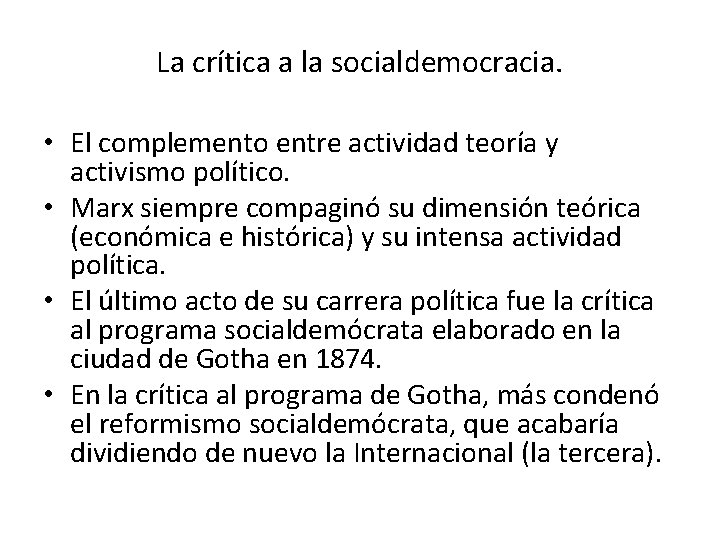 La crítica a la socialdemocracia.

• El complemento entre actividad teoría y activismo político.
• Marx siempre compaginó su dimensión teórica (económica e histórica) y su intensa actividad política.
• El último acto de su carrera política fue la crítica al programa socialdemócrata elaborado en la ciudad de Gotha en 1874.
• En la crítica al programa de Gotha, más condenó el reformismo socialdemócrata, que acabaría dividiendo de nuevo la Internacional (la tercera).